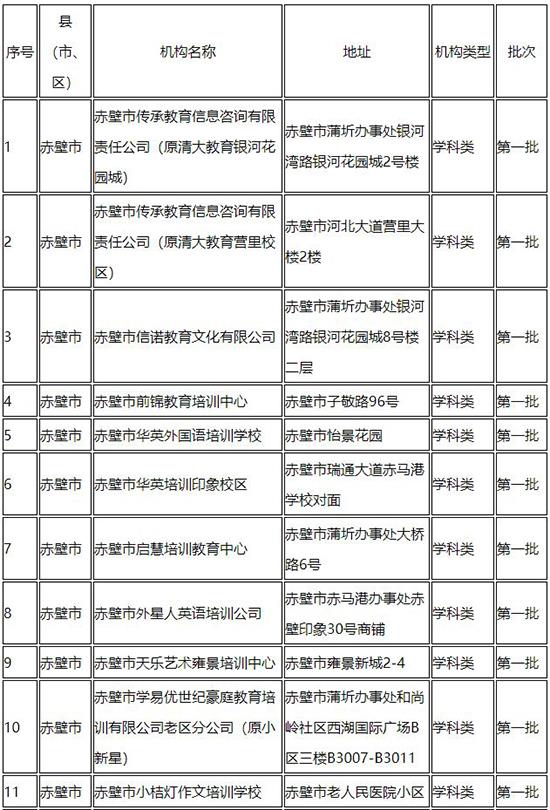 | 序号 | 县（市、区） | 机构名称 | 地址 | 机构类型 | 批次 |
|---|---|---|---|---|---|
| 1 | 赤壁市 | 赤壁市传承教育信息咨询有限责任公司（原清大教育银河花园城） | 赤壁市蒲圻办事处银河湾路银河花园城2号楼 | 学科类 | 第一批 |
| 2 | 赤壁市 | 赤壁市传承教育信息咨询有限责任公司（原清大教育营里校区） | 赤壁市河北大道营里大楼2楼 | 学科类 | 第一批 |
| 3 | 赤壁市 | 赤壁市信诺教育文化有限公司 | 赤壁市蒲圻办事处银河湾路银河花园城8号楼二层 | 学科类 | 第一批 |
| 4 | 赤壁市 | 赤壁市前锦教育培训中心 | 赤壁市子敬路96号 | 学科类 | 第一批 |
| 5 | 赤壁市 | 赤壁市华英外国语培训学校 | 赤壁市怡景花园 | 学科类 | 第一批 |
| 6 | 赤壁市 | 赤壁市华英培训印象校区 | 赤壁市瑞通大道赤马港学校对面 | 学科类 | 第一批 |
| 7 | 赤壁市 | 赤壁市启慧培训教育中心 | 赤壁市蒲圻办事处大桥路6号 | 学科类 | 第一批 |
| 8 | 赤壁市 | 赤壁市外星人英语培训公司 | 赤壁市赤马港办事处赤壁印象30号商铺 | 学科类 | 第一批 |
| 9 | 赤壁市 | 赤壁市天乐艺术雍景培训中心 | 赤壁市雍景新城2-4 | 学科类 | 第一批 |
| 10 | 赤壁市 | 赤壁市学易优世纪豪庭教育培训有限公司老区分公司（原小新星） | 赤壁市蒲圻办事处和尚岭社区西湖国际广场B区三楼B3007-B3011 | 学科类 | 第一批 |
| 11 | 赤壁市 | 赤壁市小桔灯作文培训学校 | 赤壁市老人民医院小区 | 学科类 | 第一批 |